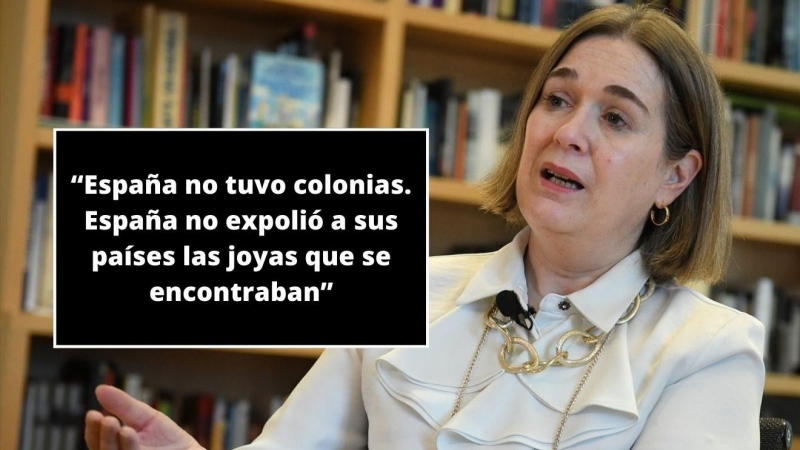 “España no tuvo colonias. España no expolió a sus países las joyas que se encontraban”